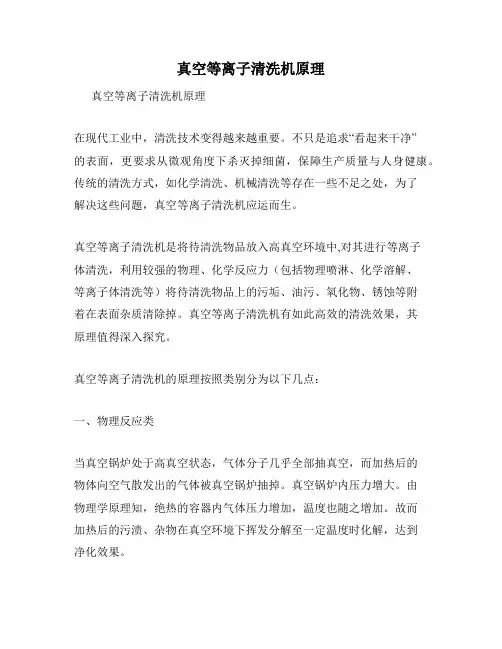 真空等离子清洗机原理

真空等离子清洗机原理

在现代工业中，清洗技术变得越来越重要。不只是追求“看起来干净”的表面，更要求从微观角度下杀灭掉细菌，保障生产质量与人身健康。传统的清洗方式，如化学清洗、机械清洗等存在一些不足之处，为了解决这些问题，真空等离子清洗机应运而生。

真空等离子清洗机是将待清洗物品放入高真空环境中,对其进行等离子体清洗，利用较强的物理、化学反应力（包括物理喷淋、化学溶解、等离子体清洗等）将待清洗物品上的污垢、油污、氧化物、锈蚀等附着在表面杂质清除掉。真空等离子清洗机有如此高效的清洗效果，其原理值得深入探究。

真空等离子清洗机的原理按照类别分为以下几点：

一、物理反应类

当真空锅炉处于高真空状态，气体分子几乎全部抽真空，而加热后的物体向空气散发出的气体被真空锅炉抽掉。真空锅炉内压力增大。由物理学原理知，绝热的容器内气体压力增加，温度也随之增加。故而加热后的污渍、杂物在真空环境下挥发分解至一定温度时化解，达到净化效果。